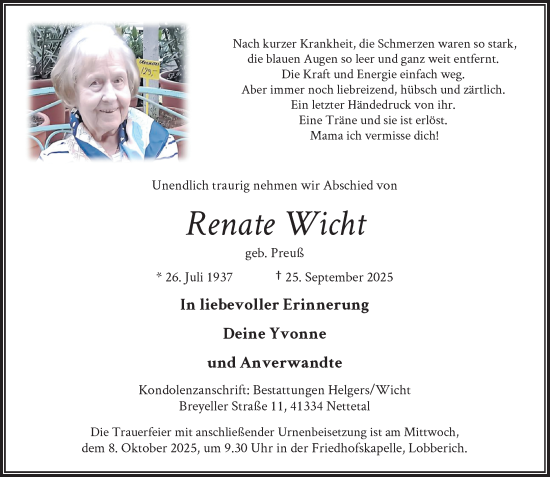 Nach kurzer Krankheit, die Schmerzen waren so stark,
die blauen Augen so leer und ganz weit entfernt.
Die Kraft und Energie einfach weg.
Aber immer noch liebreizend, hübsch und zärtlich.
Ein letzter Händedruck von ihr.
Eine Träne und sie ist erlöst.
Mama ich vermisse dich!

Unendlich traurig nehmen wir Abschied von

Renate Wicht

geb. Preuß

* 26. Juli 1937 † 25. September 2025

In liebevoller Erinnerung

Deine Yvonne

und Anverwandte

Kondolenzanschrift: Bestattungen Helgers/Wicht
Breyeller Straße 11, 41334 Nettetal

Die Trauerfeier mit anschließender Urnenbeisetzung ist am Mittwoch, dem 8. Oktober 2025, um 9.30 Uhr in der Friedhofskapelle, Lobberich.